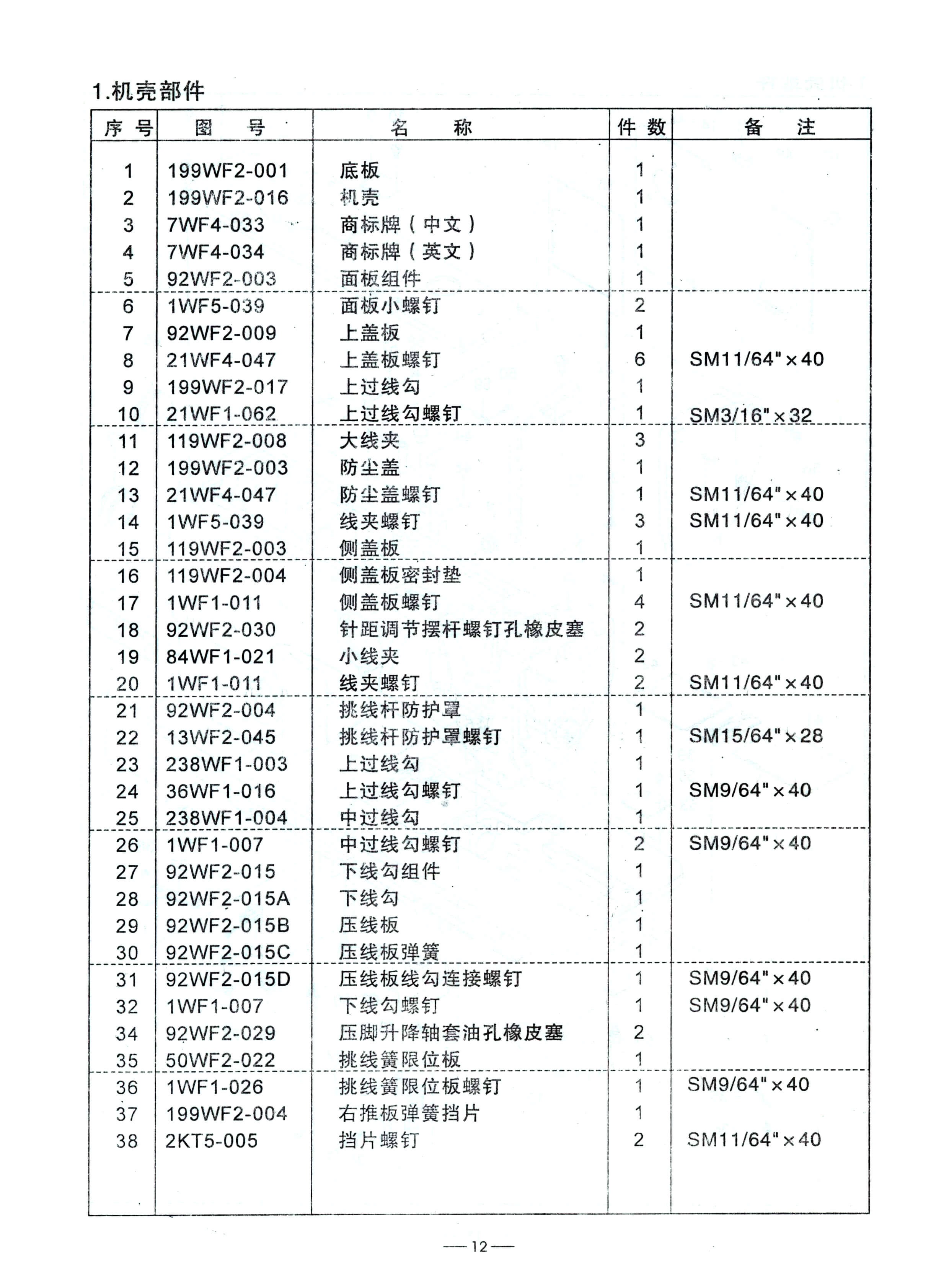 1.机壳部件

| 序号 | 图号 | 名称 | 件数 | 备注 |
|---|---|---|---|---|
| 1 | 199WF2-001 | 底板 | 1 | |
| 2 | 199WF2-016 | 机壳 | 1 | |
| 3 | 7WF4-033 | 商标牌（中文） | 1 | |
| 4 | 7WF4-034 | 商标牌（英文） | 1 | |
| 5 | 92WF2-003 | 面板组件 | 1 | |
| 6 | 1WF5-039 | 面板小螺钉 | 2 | |
| 7 | 92WF2-009 | 上盖板 | 1 | |
| 8 | 21WF4-047 | 上盖板螺钉 | 6 | SM11/64"×40 |
| 9 | 199WF2-017 | 上过线勾 | 1 | |
| 10 | 21WF1-062 | 上过线勾螺钉 | 1 | SM3/16"×32 |
| 11 | 119WF2-008 | 大线夹 | 3 | |
| 12 | 199WF2-003 | 防尘盖 | 1 | |
| 13 | 21WF4-047 | 防尘盖螺钉 | 1 | SM11/64"×40 |
| 14 | 1WF5-039 | 线夹螺钉 | 3 | SM11/64"×40 |
| 15 | 119WF2-003 | 侧盖板 | 1 | |
| 16 | 119WF2-004 | 侧盖板密封垫 | 1 | |
| 17 | 1WF1-011 | 侧盖板螺钉 | 4 | SM11/64"×40 |
| 18 | 92WF2-030 | 针距调节摆杆螺钉孔橡皮塞 | 2 | |
| 19 | 84WF1-021 | 小线夹 | 2 | |
| 20 | 1WF1-011 | 线夹螺钉 | 2 | SM11/64"×40 |
| 21 | 92WF2-004 | 挑线杆防护罩 | 1 | |
| 22 | 13WF2-045 | 挑线杆防护罩螺钉 | 1 | SM15/64"×28 |
| 23 | 238WF1-003 | 上过线勾 | 1 | |
| 24 | 36WF1-016 | 上过线勾螺钉 | 1 | SM9/64"×40 |
| 25 | 238WF1-004 | 中过线勾 | 1 | |
| 26 | 1WF1-007 | 中过线勾螺钉 | 2 | SM9/64"×40 |
| 27 | 92WF2-015 | 下线勾组件 | 1 | |
| 28 | 92WF2-015A | 下线勾 | 1 | |
| 29 | 92WF2-015B | 压线板 | 1 | |
| 30 | 92WF2-015C | 压线板弹簧 | 1 | |
| 31 | 92WF2-015D | 压线板线勾连接螺钉 | 1 | SM9/64"×40 |
| 32 | 1WF1-007 | 下线勾螺钉 | 1 | SM9/64"×40 |
| 34 | 92WF2-029 | 压脚升降轴套油孔橡皮塞 | 2 | |
| 35 | 50WF2-022 | 挑线簧限位板 | 1 | |
| 36 | 1WF1-026 | 挑线簧限位板螺钉 | 1 | SM9/64"×40 |
| 37 | 199WF2-004 | 右推板弹簧挡片 | 1 | |
| 38 | 2KT5-005 | 挡片螺钉 | 2 | SM11/64"×40 |

—12—